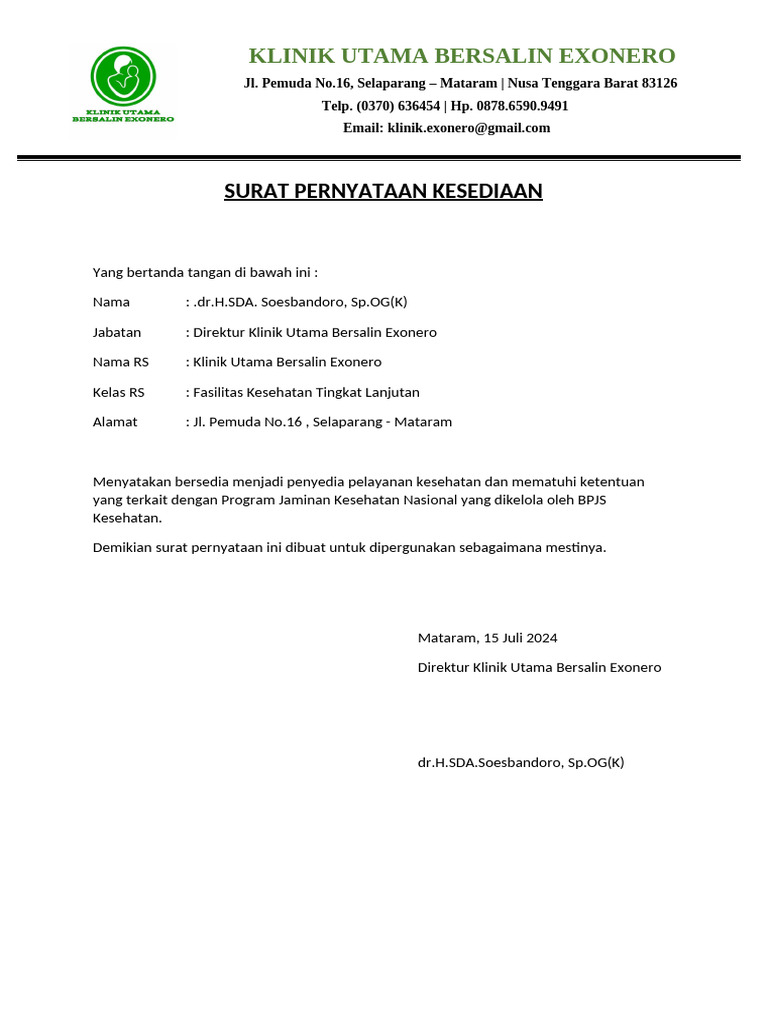 KLINIK UTAMA BERSALIN EXONERO

KLINIK UTAMA BERSALIN EXONERO
Jl. Pemuda No.16, Selaparang – Mataram | Nusa Tenggara Barat 83126
Telp. (0370) 636454 | Hp. 0878.6590.9491
Email: klinik.exonero@gmail.com

SURAT PERNYATAAN KESEDIAAN

Yang bertanda tangan di bawah ini :

Nama : .dr.H.SDA. Soesbandoro, Sp.OG(K)

Jabatan : Direktur Klinik Utama Bersalin Exonero

Nama RS : Klinik Utama Bersalin Exonero

Kelas RS : Fasilitas Kesehatan Tingkat Lanjutan

Alamat : Jl. Pemuda No.16 , Selaparang - Mataram

Menyatakan bersedia menjadi penyedia pelayanan kesehatan dan mematuhi ketentuan yang terkait dengan Program Jaminan Kesehatan Nasional yang dikelola oleh BPJS Kesehatan.

Demikian surat pernyataan ini dibuat untuk dipergunakan sebagaimana mestinya.

Mataram, 15 Juli 2024

Direktur Klinik Utama Bersalin Exonero

dr.H.SDA.Soesbandoro, Sp.OG(K)